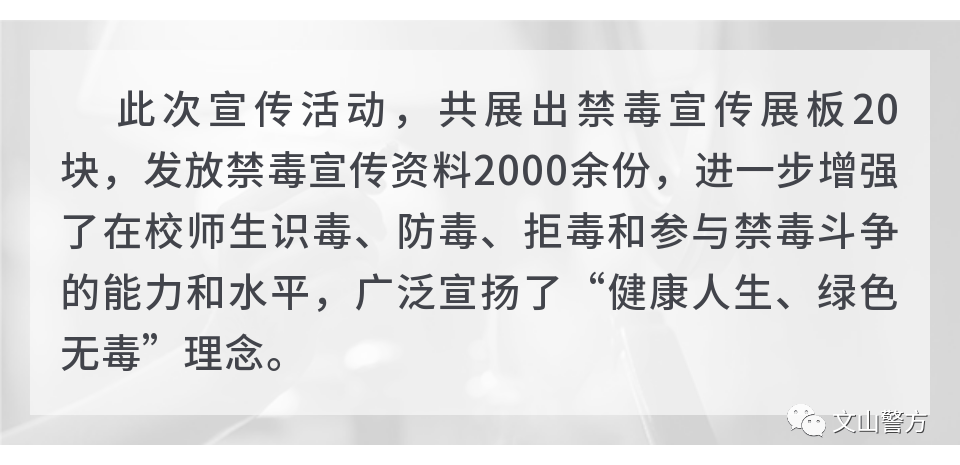 此次宣传活动，共展出禁毒宣传展板20块，发放禁毒宣传资料2000余份，进一步增强了在校师生识毒、防毒、拒毒和参与禁毒斗争的能力和水平，广泛宣扬了“健康人生、绿色无毒”理念。

文山警方